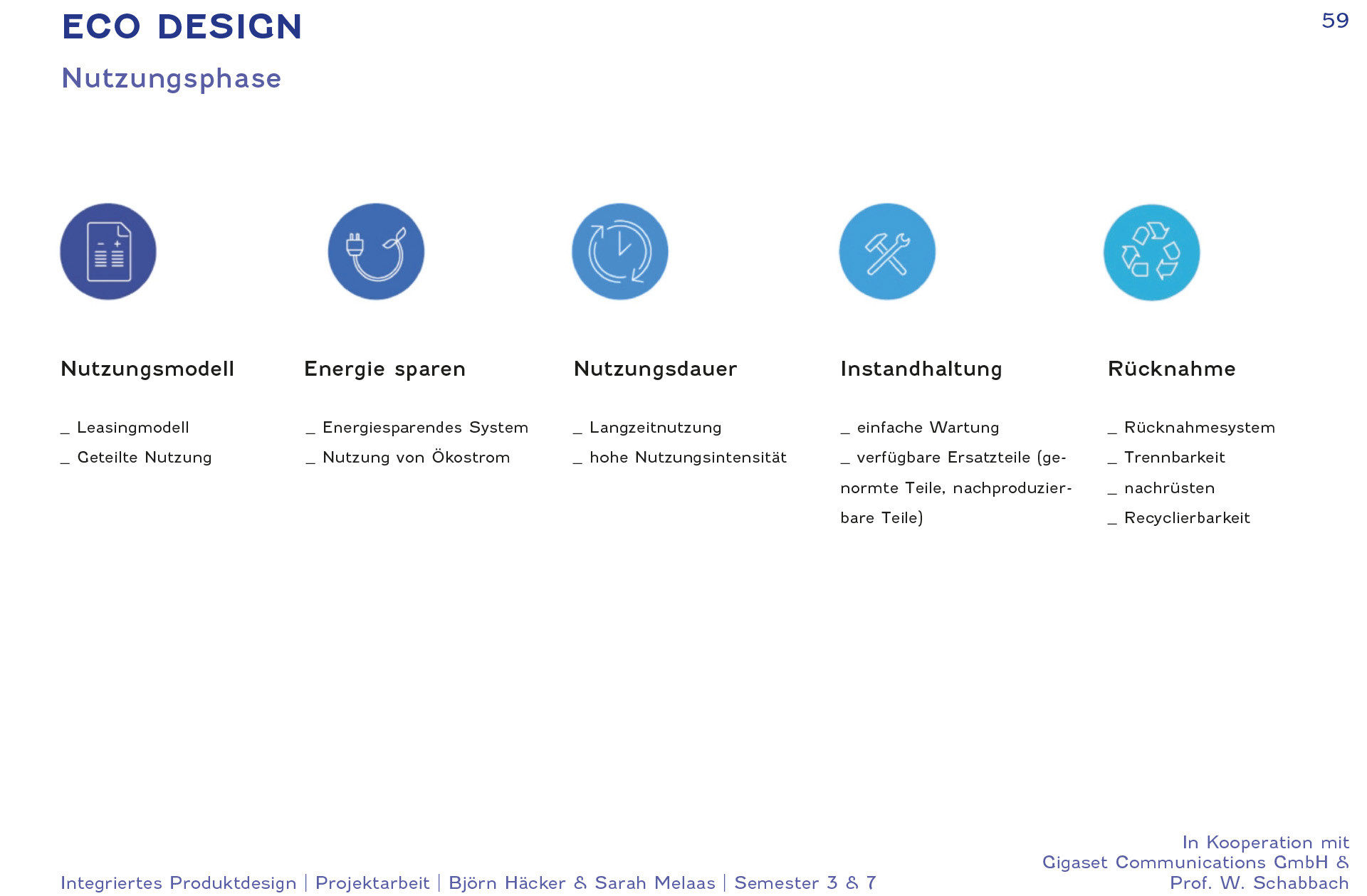 ECO DESIGN

59

Nutzungsphase

Nutzungsmodell

_ Leasingmodell
_ Geteilte Nutzung

Energie sparen

_ Energiesparendes System
_ Nutzung von Ökostrom

Nutzungsdauer

_ Langzeitnutzung
_ hohe Nutzungsintensität

Instandhaltung

_ einfache Wartung
_ verfügbare Ersatzteile (genormte Teile, nachproduzierbare Teile)

Rücknahme

_ Rücknahmesystem
_ Trennbarkeit
_ nachrüsten
_ Recyclierbarkeit

Integriertes Produktdesign | Projektarbeit | Björn Häcker & Sarah Melaas | Semester 3 & 7

In Kooperation mit
Gigaset Communications GmbH &
Prof. W. Schabbach